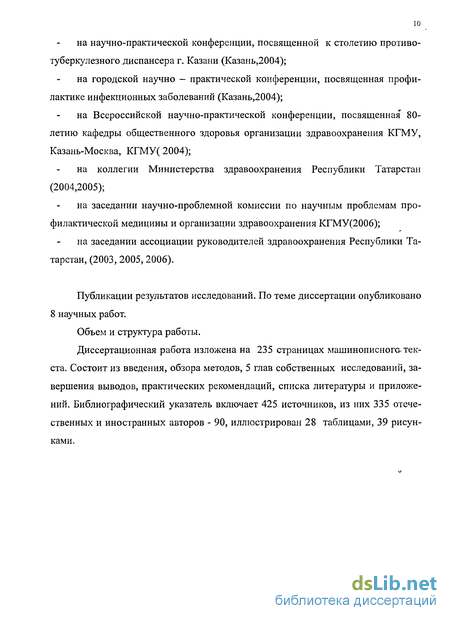 10

- на научно-практической конференции, посвященной к столетию противотуберкулезного диспансера г. Казани (Казань,2004);

- на городской научно – практической конференции, посвященная профилактике инфекционных заболеваний (Казань,2004);

- на Всероссийской научно-практической конференции, посвященная 80-летию кафедры общественного здоровья организации здравоохранения КГМУ, Казань-Москва, КГМУ( 2004);

- на коллегии Министерства здравоохранения Республики Татарстан (2004,2005);

- на заседании научно-проблемной комиссии по научным проблемам профилактической медицины и организации здравоохранения КГМУ(2006);

- на заседании ассоциации руководителей здравоохранения Республики Татарстан, (2003, 2005, 2006).

Публикации результатов исследований. По теме диссертации опубликовано 8 научных работ.

Объем и структура работы.

Диссертационная работа изложена на 235 страницах машинописного текста. Состоит из введения, обзора методов, 5 глав собственных исследований, завершения выводов, практических рекомендаций, списка литературы и приложений. Библиографический указатель включает 425 источников, из них 335 отечественных и иностранных авторов - 90, иллюстрирован 28 таблицами, 39 рисунками.

dsLib.net
библиотека диссертаций